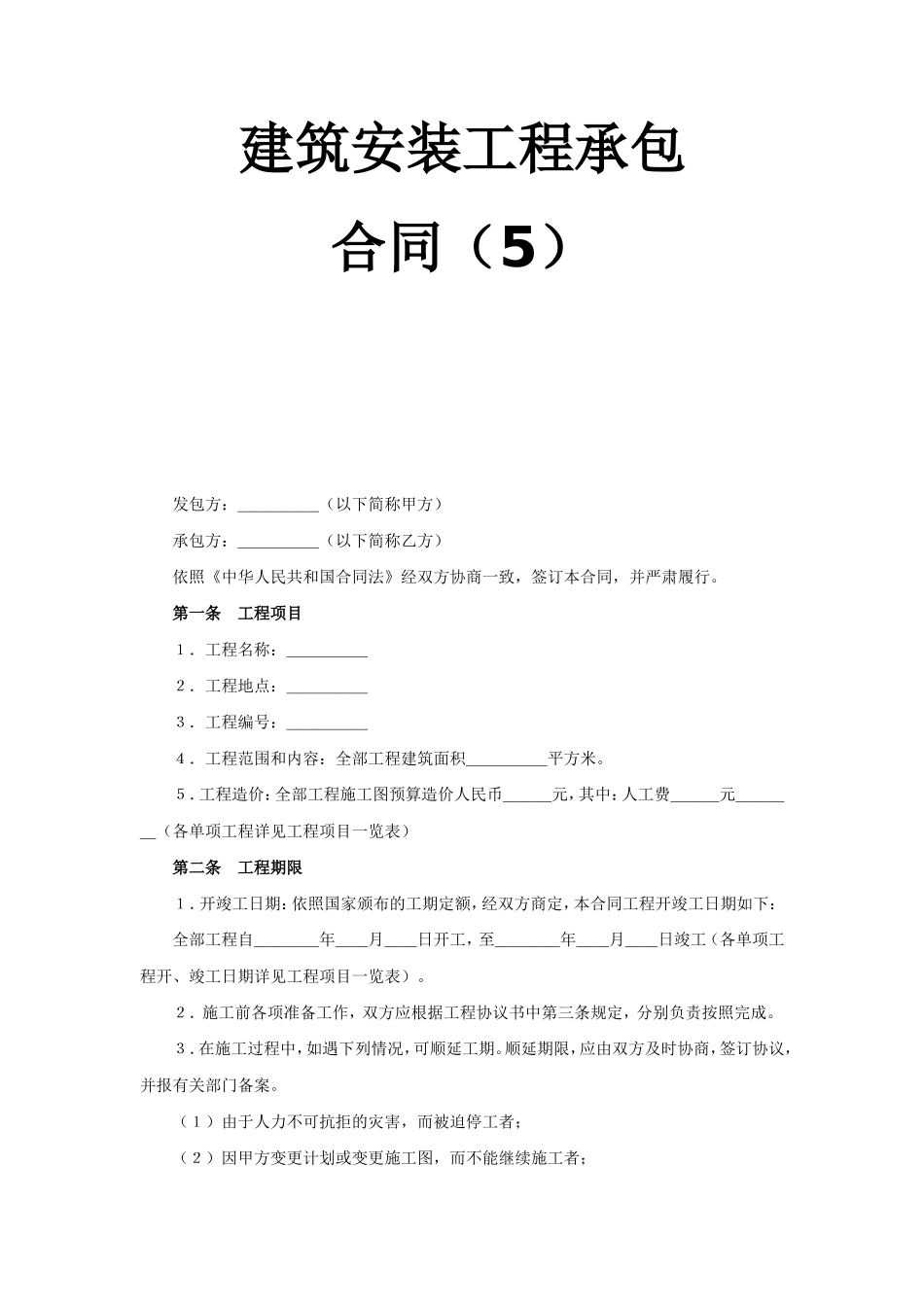 建筑安装工程承包

合同（5）

发包方：__________（以下简称甲方）

承包方：__________（以下简称乙方）

依照《中华人民共和国合同法》经双方协商一致，签订本合同，并严肃履行。

第一条　工程项目

1．工程名称：__________

2．工程地点：__________

3．工程编号：__________

4．工程范围和内容：全部工程建筑面积__________平方米。

5．工程造价：全部工程施工图预算造价人民币______元，其中：人工费______元________（各单项工程详见工程项目一览表）

第二条　工程期限

1．开竣工日期：依照国家颁布的工期定额，经双方商定，本合同工程开竣工日期如下：

全部工程自________年____月____日开工，至________年____月____日竣工（各单项工程开、竣工日期详见工程项目一览表）。

2．施工前各项准备工作，双方应根据工程协议书中第三条规定，分别负责按照完成。

3．在施工过程中，如遇下列情况，可顺延工期。顺延期限，应由双方及时协商，签订协议，并报有关部门备案。

（1）由于人力不可抗拒的灾害，而被迫停工者；

（2）因甲方变更计划或变更施工图，而不能继续施工者；